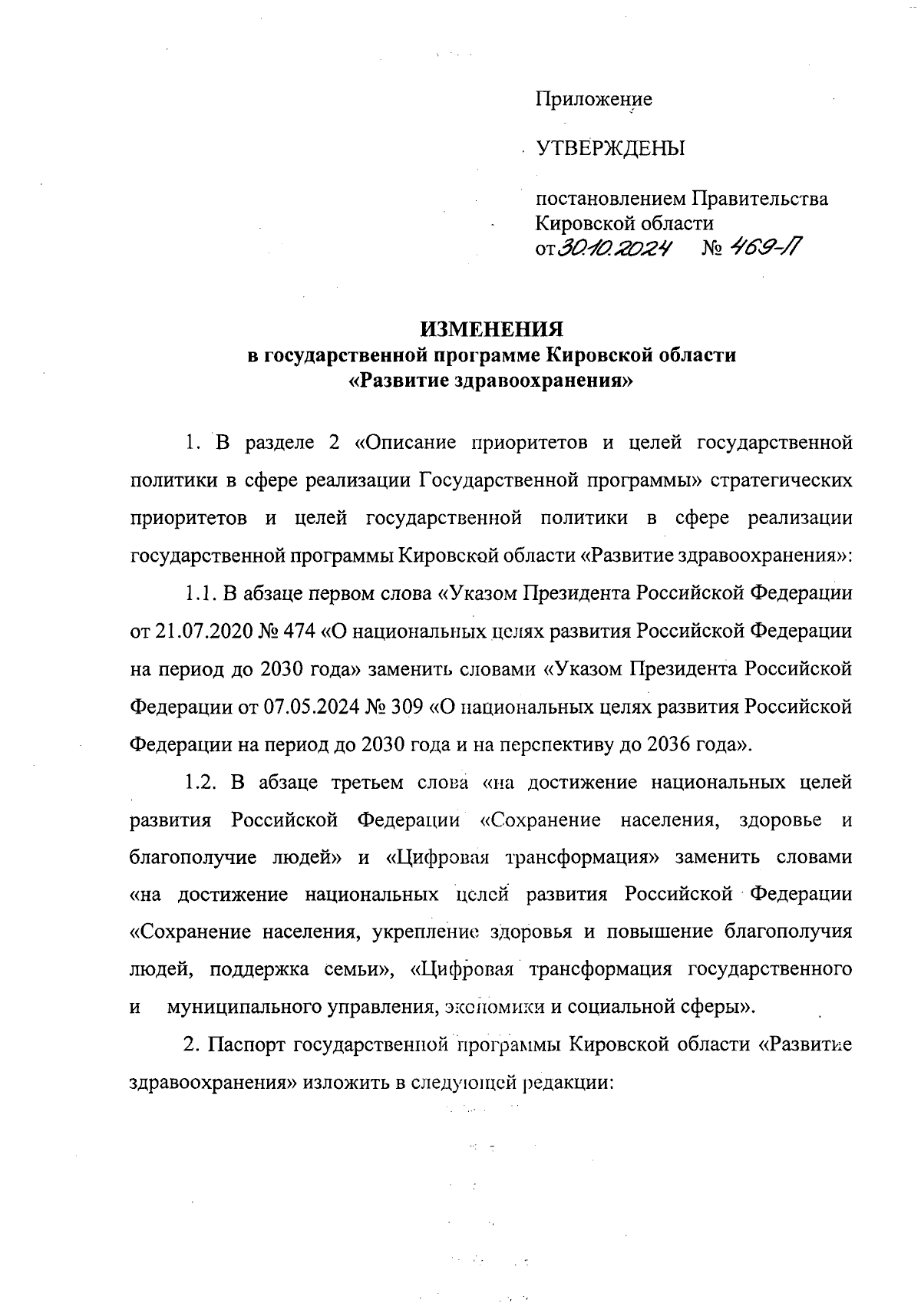 Приложение

УТВЕРЖДЕНЫ

постановлением Правительства Кировской области
от 30.10.2024 № 469-П

ИЗМЕНЕНИЯ
в государственной программе Кировской области
«Развитие здравоохранения»

1. В разделе 2 «Описание приоритетов и целей государственной политики в сфере реализации Государственной программы» стратегических приоритетов и целей государственной политики в сфере реализации государственной программы Кировской области «Развитие здравоохранения»:

1.1. В абзаце первом слова «Указом Президента Российской Федерации от 21.07.2020 № 474 «О национальных целях развития Российской Федерации на период до 2030 года» заменить словами «Указом Президента Российской Федерации от 07.05.2024 № 309 «О национальных целях развития Российской Федерации на период до 2030 года и на перспективу до 2036 года».

1.2. В абзаце третьем слова «на достижение национальных целей развития Российской Федерации «Сохранение населения, здоровье и благополучие людей» и «Цифровая трансформация» заменить словами «на достижение национальных целей развития Российской Федерации «Сохранение населения, укрепление здоровья и повышение благополучия людей, поддержка семьи», «Цифровая трансформация государственного и муниципального управления, экономики и социальной сферы».

2. Паспорт государственной программы Кировской области «Развитие здравоохранения» изложить в следующей редакции: